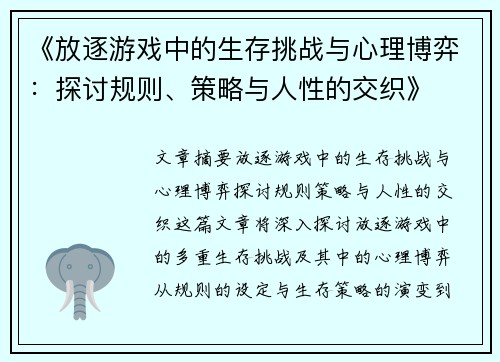 《放逐游戏中的生存挑战与心理博弈：探讨规则、策略与人性的交织》

文章摘要放逐游戏中的生存挑战与心理博弈探讨规则策略与人性的交织这篇文章将深入探讨放逐游戏中的多重生存挑战及其中的心理博弈从规则的设定与生存策略的演变到